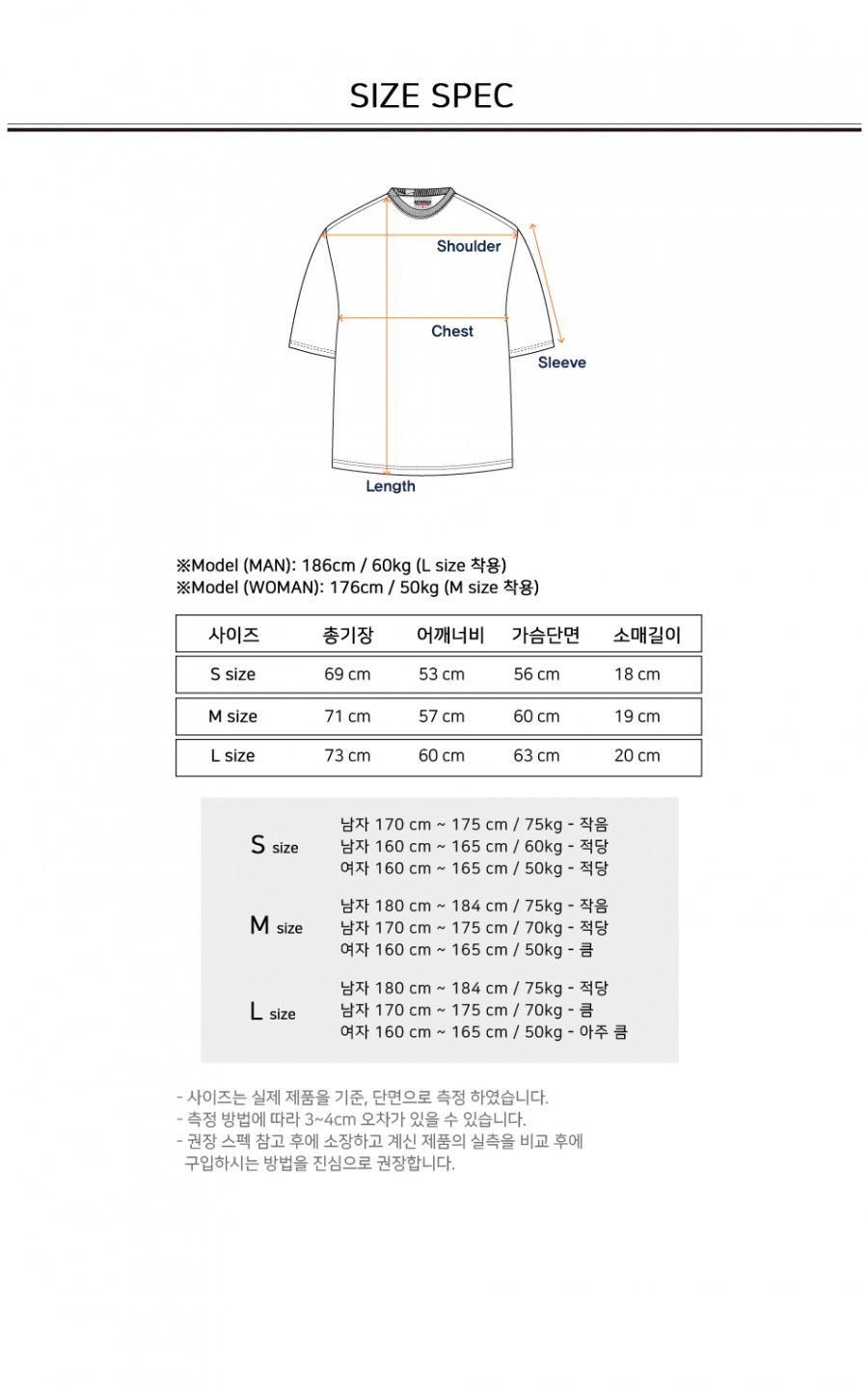 SIZE SPEC

Shoulder
Chest
Sleeve
Length

※Model (MAN): 186cm / 60kg (L size 착용)
※Model (WOMAN): 176cm / 50kg (M size 착용)

| 사이즈 | 총기장 | 어깨너비 | 가슴단면 | 소매길이 |
|---|---|---|---|---|
| S size | 69 cm | 53 cm | 56 cm | 18 cm |
| M size | 71 cm | 57 cm | 60 cm | 19 cm |
| L size | 73 cm | 60 cm | 63 cm | 20 cm |

S size
남자 170 cm ~ 175 cm / 75kg - 작음
남자 160 cm ~ 165 cm / 60kg - 적당
여자 160 cm ~ 165 cm / 50kg - 적당

M size
남자 180 cm ~ 184 cm / 75kg - 작음
남자 170 cm ~ 175 cm / 70kg - 적당
여자 160 cm ~ 165 cm / 50kg - 큼

L size
남자 180 cm ~ 184 cm / 75kg - 적당
남자 170 cm ~ 175 cm / 70kg - 큼
여자 160 cm ~ 165 cm / 50kg - 아주 큼

- 사이즈는 실제 제품을 기준, 단면으로 측정 하였습니다.
- 측정 방법에 따라 3~4cm 오차가 있을 수 있습니다.
- 권장 스펙 참고 후에 소장하고 계신 제품의 실측을 비교 후에 구입하시는 방법을 진심으로 권장합니다.